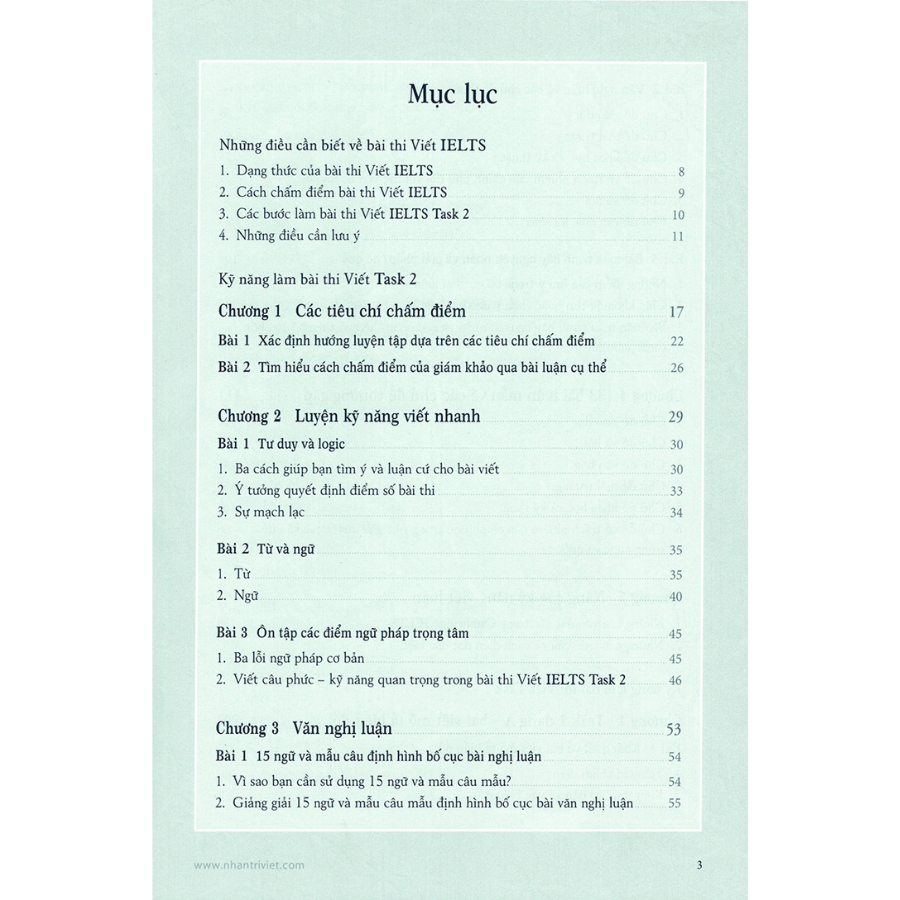 Mục lục

Những điều cần biết về bài thi Viết IELTS

1. Dạng thức của bài thi Viết IELTS 8
2. Cách chấm điểm bài thi Viết IELTS 9
3. Các bước làm bài thi Viết IELTS Task 2 10
4. Những điều cần lưu ý 11

Kỹ năng làm bài thi Viết Task 2

Chương 1 Các tiêu chí chấm điểm 17

Bài 1 Xác định hướng luyện tập dựa trên các tiêu chí chấm điểm 22

Bài 2 Tìm hiểu cách chấm điểm của giám khảo qua bài luận cụ thể 26

Chương 2 Luyện kỹ năng viết nhanh 29

Bài 1 Tư duy và logic 30

1. Ba cách giúp bạn tìm ý và luận cứ cho bài viết 30
2. Ý tưởng quyết định điểm số bài thi 33
3. Sự mạch lạc 34

Bài 2 Từ và ngữ 35

1. Từ 35
2. Ngữ 40

Bài 3 Ôn tập các điểm ngữ pháp trọng tâm 45

1. Ba lỗi ngữ pháp cơ bản 45
2. Viết câu phức – kỹ năng quan trọng trong bài thi Viết IELTS Task 2 46

Chương 3 Văn nghị luận 53

Bài 1 15 ngữ và mẫu câu định hình bố cục bài nghị luận 54

1. Vì sao bạn cần sử dụng 15 ngữ và mẫu câu mẫu? 54
2. Giảng giải 15 ngữ và mẫu câu mẫu định hình bố cục bài văn nghị luận 55

www.nhantriviet.com 3